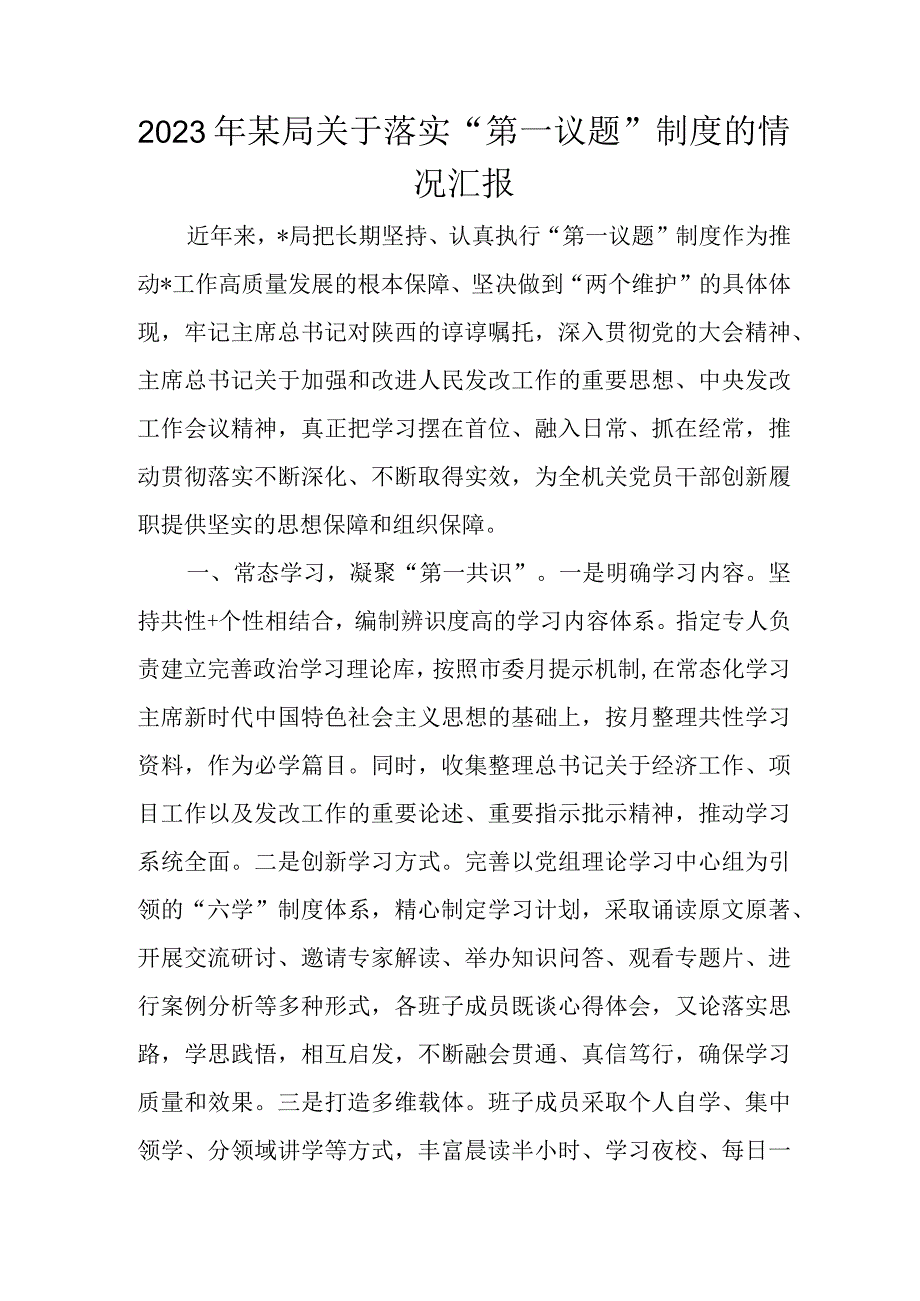 2023年某局关于落实“第一议题”制度的情况汇报

近年来，*局把长期坚持、认真执行“第一议题”制度作为推动*工作高质量发展的根本保障、坚决做到“两个维护”的具体体现，牢记主席总书记对陕西的谆谆嘱托，深入贯彻党的大会精神、主席总书记关于加强和改进人民发改工作的重要思想、中央发改工作会议精神，真正把学习摆在首位、融入日常、抓在经常，推动贯彻落实不断深化、不断取得实效，为全机关党员干部创新履职提供坚实的思想保障和组织保障。

一、常态学习，凝聚“第一共识”。一是明确学习内容。坚持共性+个性相结合，编制辨识度高的学习内容体系。指定专人负责建立完善政治学习理论库，按照市委月提示机制，在常态化学习主席新时代中国特色社会主义思想的基础上，按月整理共性学习资料，作为必学篇目。同时，收集整理总书记关于经济工作、项目工作以及发改工作的重要论述、重要指示批示精神，推动学习系统全面。二是创新学习方式。完善以党组理论学习中心组为引领的“六学”制度体系，精心制定学习计划，采取诵读原文原著、开展交流研讨、邀请专家解读、举办知识问答、观看专题片、进行案例分析等多种形式，各班子成员既谈心得体会，又论落实思路，学思践悟，相互启发，不断融会贯通、真信笃行，确保学习质量和效果。三是打造多维载体。班子成员采取个人自学、集中领学、分领域讲学等方式，丰富晨读半小时、学习夜校、每日一